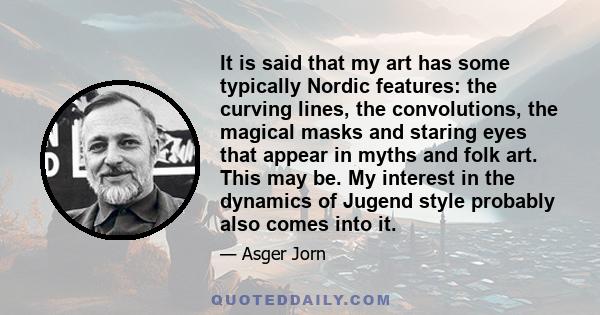 It is said that my art has some typically Nordic features: the curving lines, the convolutions, the magical masks and staring eyes that appear in myths and folk art. This may be. My interest in the dynamics of Jugend style probably also comes into it.

— Asger Jorn

QUOTEDDAILY.COM